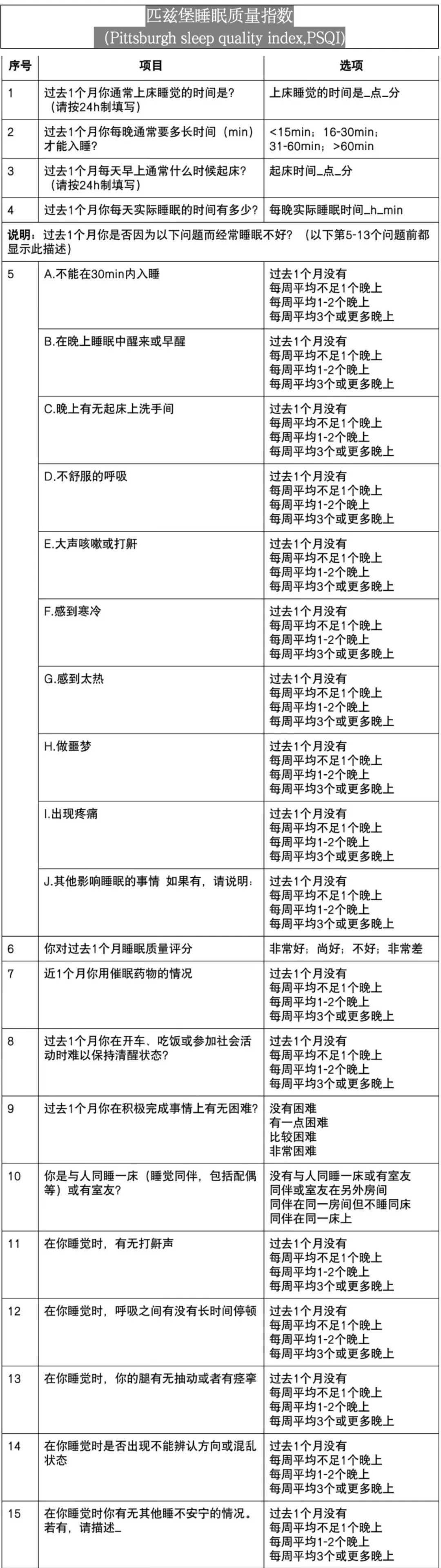 匹兹堡睡眠质量指数
(Pittsburgh sleep quality index,PSQI)

| 序号 | 项目 | 选项 |
|---|---|---|
| 1 | 过去1个月你通常上床睡觉的时间是?（请按24h制填写） | 上床睡觉的时间是_点_分 |
| 2 | 过去1个月你每晚通常要多长时间（min）才能入睡? | <15min；16-30min；31-60min；>60min |
| 3 | 过去1个月每天早上通常什么时候起床?（请按24h制填写） | 起床时间_点_分 |
| 4 | 过去1个月你每天实际睡眠的时间有多少? | 每晚实际睡眠时间_h_min |
| 说明：过去1个月你是否因为以下问题而经常睡眠不好?（以下第5-13个问题前都显示此描述） | | |
| 5 | A.不能在30min内入睡 | 过去1个月没有 每周平均不足1个晚上 每周平均1-2个晚上 每周平均3个或更多晚上 |
| | B.在晚上睡眠中醒来或早醒 | 过去1个月没有 每周平均不足1个晚上 每周平均1-2个晚上 每周平均3个或更多晚上 |
| | C.晚上有无起床上洗手间 | 过去1个月没有 每周平均不足1个晚上 每周平均1-2个晚上 每周平均3个或更多晚上 |
| | D.不舒服的呼吸 | 过去1个月没有 每周平均不足1个晚上 每周平均1-2个晚上 每周平均3个或更多晚上 |
| | E.大声咳嗽或打鼾 | 过去1个月没有 每周平均不足1个晚上 每周平均1-2个晚上 每周平均3个或更多晚上 |
| | F.感到寒冷 | 过去1个月没有 每周平均不足1个晚上 每周平均1-2个晚上 每周平均3个或更多晚上 |
| | G.感到太热 | 过去1个月没有 每周平均不足1个晚上 每周平均1-2个晚上 每周平均3个或更多晚上 |
| | H.做噩梦 | 过去1个月没有 每周平均不足1个晚上 每周平均1-2个晚上 每周平均3个或更多晚上 |
| | I.出现疼痛 | 过去1个月没有 每周平均不足1个晚上 每周平均1-2个晚上 每周平均3个或更多晚上 |
| | J.其他影响睡眠的事情 如果有，请说明： | 过去1个月没有 每周平均不足1个晚上 每周平均1-2个晚上 每周平均3个或更多晚上 |
| 6 | 你对过去1个月睡眠质量评分 | 非常好；尚好；不好；非常差 |
| 7 | 近1个月你用催眠药物的情况 | 过去1个月没有 每周平均不足1个晚上 每周平均1-2个晚上 每周平均3个或更多晚上 |
| 8 | 过去1个月你在开车、吃饭或参加社会活动时难以保持清醒状态? | 过去1个月没有 每周平均不足1个晚上 每周平均1-2个晚上 每周平均3个或更多晚上 |
| 9 | 过去1个月你在积极完成事情上有无困难? | 没有困难 有一点困难 比较困难 非常困难 |
| 10 | 你是与人同睡一床（睡觉同伴，包括配偶等）或有室友? | 没有与人同睡一床或有室友 同伴或室友在另外房间 同伴在同一房间但不睡同床 同伴在同一床上 |
| 11 | 在你睡觉时，有无打鼾声 | 过去1个月没有 每周平均不足1个晚上 每周平均1-2个晚上 每周平均3个或更多晚上 |
| 12 | 在你睡觉时，呼吸之间有没有长时间停顿 | 过去1个月没有 每周平均不足1个晚上 每周平均1-2个晚上 每周平均3个或更多晚上 |
| 13 | 在你睡觉时，你的腿有无抽动或者有痉挛 | 过去1个月没有 每周平均不足1个晚上 每周平均1-2个晚上 每周平均3个或更多晚上 |
| 14 | 在你睡觉时是否出现不能辨认方向或混乱状态 | 过去1个月没有 每周平均不足1个晚上 每周平均1-2个晚上 每周平均3个或更多晚上 |
| 15 | 在你睡觉时你有无其他睡不安宁的情况。若有，请描述_ | 过去1个月没有 每周平均不足1个晚上 每周平均1-2个晚上 每周平均3个或更多晚上 |